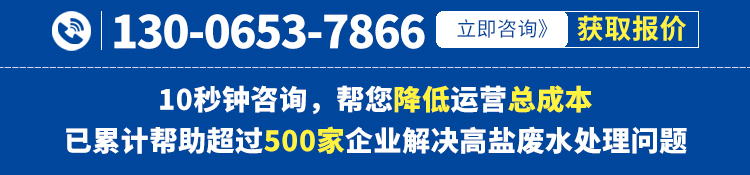 130-0653-7866 立即咨询》 获取报价

10秒钟咨询，帮您降低运营总成本

已累计帮助超过500家企业解决高盐废水处理问题